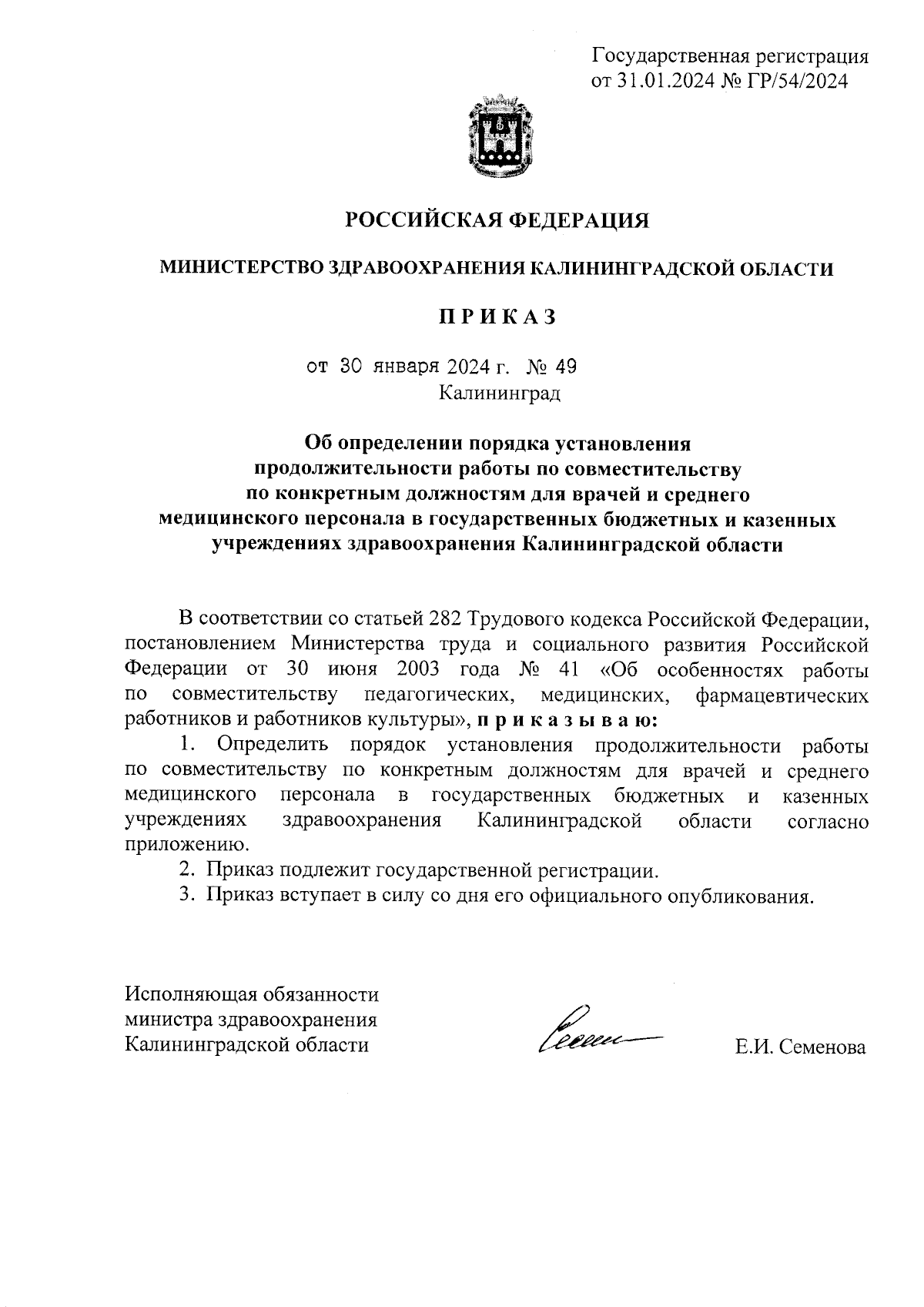 Государственная регистрация
от 31.01.2024 № ГР/54/2024

РОССИЙСКАЯ ФЕДЕРАЦИЯ

МИНИСТЕРСТВО ЗДРАВООХРАНЕНИЯ КАЛИНИНГРАДСКОЙ ОБЛАСТИ

П Р И К А З

от 30 января 2024 г. № 49
Калининград

Об определении порядка установления продолжительности работы по совместительству по конкретным должностям для врачей и среднего медицинского персонала в государственных бюджетных и казенных учреждениях здравоохранения Калининградской области

В соответствии со статьей 282 Трудового кодекса Российской Федерации, постановлением Министерства труда и социального развития Российской Федерации от 30 июня 2003 года № 41 «Об особенностях работы по совместительству педагогических, медицинских, фармацевтических работников и работников культуры», п р и к а з ы в а ю:

1. Определить порядок установления продолжительности работы по совместительству по конкретным должностям для врачей и среднего медицинского персонала в государственных бюджетных и казенных учреждениях здравоохранения Калининградской области согласно приложению.

2. Приказ подлежит государственной регистрации.

3. Приказ вступает в силу со дня его официального опубликования.

Исполняющая обязанности
министра здравоохранения
Калининградской области

Е.И. Семенова